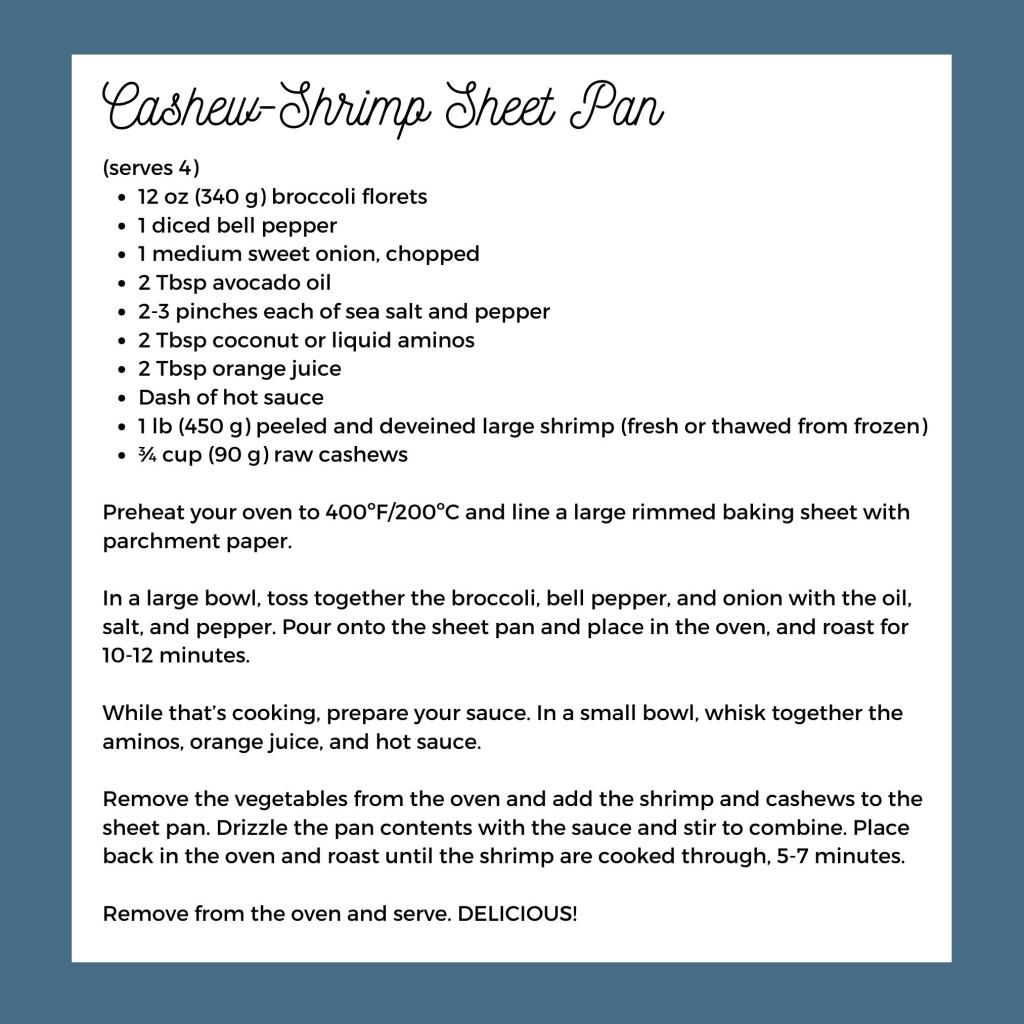 Cashew-Shrimp Sheet Pan

(serves 4)
• 12 oz (340 g) broccoli florets
• 1 diced bell pepper
• 1 medium sweet onion, chopped
• 2 Tbsp avocado oil
• 2-3 pinches each of sea salt and pepper
• 2 Tbsp coconut or liquid aminos
• 2 Tbsp orange juice
• Dash of hot sauce
• 1 lb (450 g) peeled and deveined large shrimp (fresh or thawed from frozen)
• ¾ cup (90 g) raw cashews

Preheat your oven to 400°F/200°C and line a large rimmed baking sheet with parchment paper.

In a large bowl, toss together the broccoli, bell pepper, and onion with the oil, salt, and pepper. Pour onto the sheet pan and place in the oven, and roast for 10-12 minutes.

While that's cooking, prepare your sauce. In a small bowl, whisk together the aminos, orange juice, and hot sauce.

Remove the vegetables from the oven and add the shrimp and cashews to the sheet pan. Drizzle the pan contents with the sauce and stir to combine. Place back in the oven and roast until the shrimp are cooked through, 5-7 minutes.

Remove from the oven and serve. DELICIOUS!